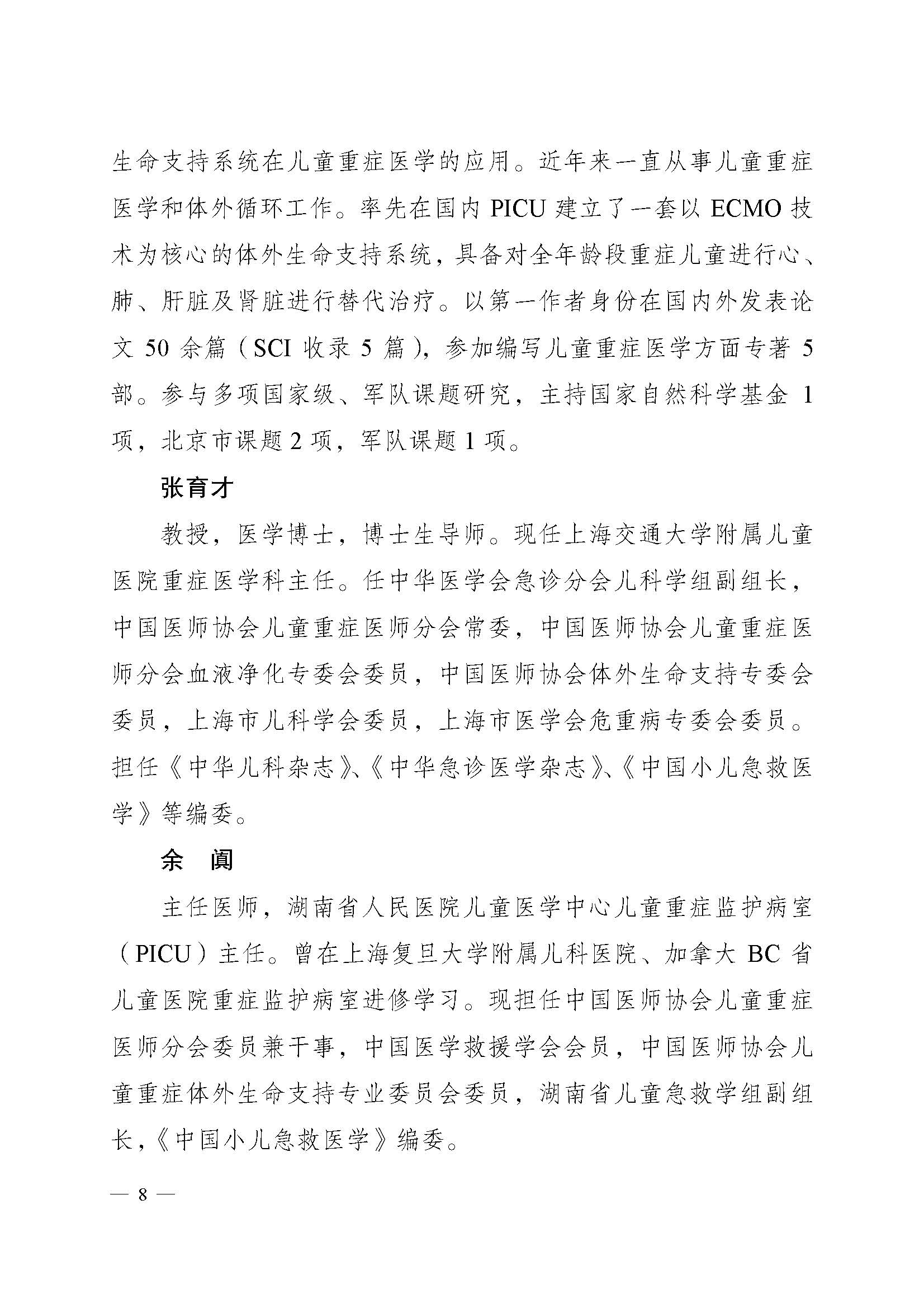 生命支持系统在儿童重症医学的应用。近年来一直从事儿童重症医学和体外循环工作。率先在国内 PICU 建立了一套以 ECMO 技术为核心的体外生命支持系统，具备对全年龄段重症儿童进行心、肺、肝脏及肾脏进行替代治疗。以第一作者身份在国内外发表论文 50 余篇（SCI 收录 5 篇），参加编写儿童重症医学方面专著 5 部。参与多项国家级、军队课题研究，主持国家自然科学基金 1 项，北京市课题 2 项，军队课题 1 项。

张育才

教授，医学博士，博士生导师。现任上海交通大学附属儿童医院重症医学科主任。任中华医学会急诊分会儿科学组副组长，中国医师协会儿童重症医师分会常委，中国医师协会儿童重症医师分会血液净化专委会委员，中国医师协会体外生命支持专委会委员，上海市儿科学会委员，上海市医学会危重病专委会委员。担任《中华儿科杂志》、《中华急诊医学杂志》、《中国小儿急救医学》等编委。

余　阗

主任医师，湖南省人民医院儿童医学中心儿童重症监护病室（PICU）主任。曾在上海复旦大学附属儿科医院、加拿大 BC 省儿童医院重症监护病室进修学习。现担任中国医师协会儿童重症医师分会委员兼干事，中国医学救援学会会员，中国医师协会儿童重症体外生命支持专业委员会委员，湖南省儿童急救学组副组长，《中国小儿急救医学》编委。

— 8 —